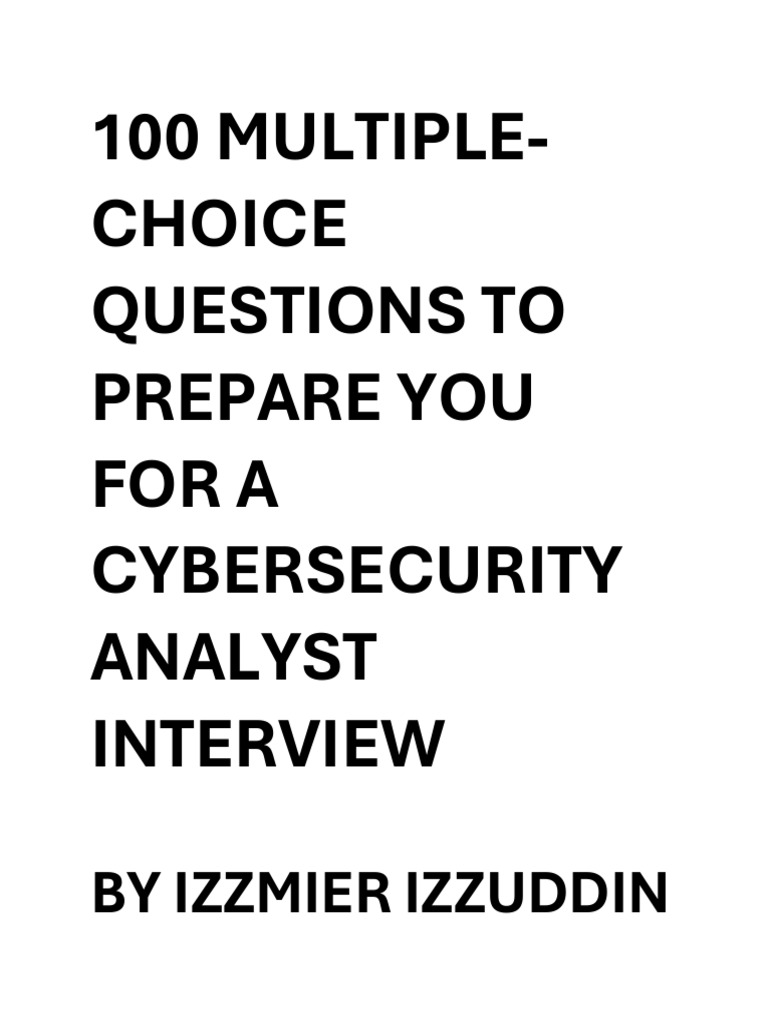 100 MULTIPLE-CHOICE QUESTIONS TO PREPARE YOU FOR A CYBERSECURITY ANALYST INTERVIEW

BY IZZMIER IZZUDDIN